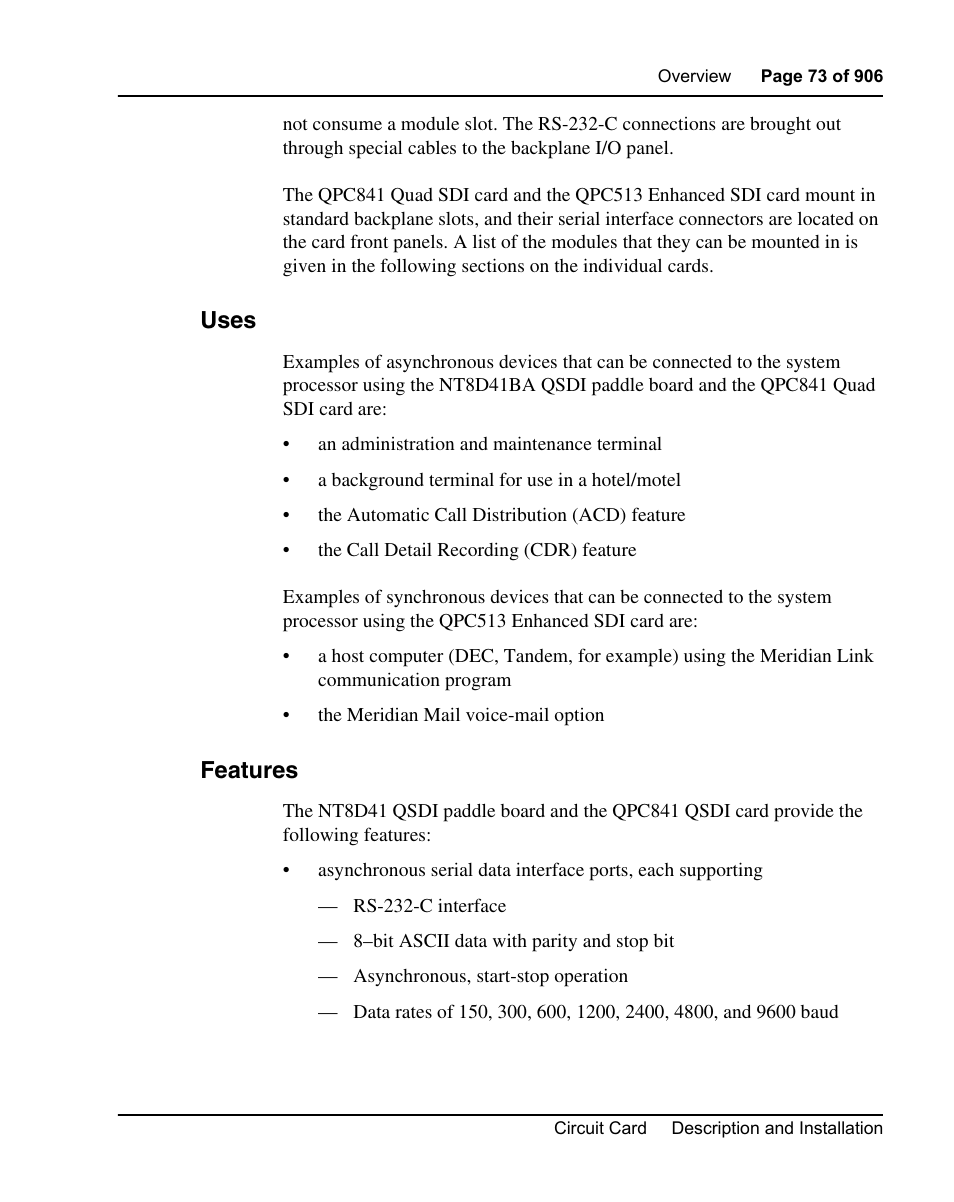 Overview Page 73 of 906

not consume a module slot. The RS-232-C connections are brought out through special cables to the backplane I/O panel.

The QPC841 Quad SDI card and the QPC513 Enhanced SDI card mount in standard backplane slots, and their serial interface connectors are located on the card front panels. A list of the modules that they can be mounted in is given in the following sections on the individual cards.

Uses

Examples of asynchronous devices that can be connected to the system processor using the NT8D41BA QSDI paddle board and the QPC841 Quad SDI card are:

• an administration and maintenance terminal

• a background terminal for use in a hotel/motel

• the Automatic Call Distribution (ACD) feature

• the Call Detail Recording (CDR) feature

Examples of synchronous devices that can be connected to the system processor using the QPC513 Enhanced SDI card are:

• a host computer (DEC, Tandem, for example) using the Meridian Link communication program

• the Meridian Mail voice-mail option

Features

The NT8D41 QSDI paddle board and the QPC841 QSDI card provide the following features:

• asynchronous serial data interface ports, each supporting

— RS-232-C interface

— 8–bit ASCII data with parity and stop bit

— Asynchronous, start-stop operation

— Data rates of 150, 300, 600, 1200, 2400, 4800, and 9600 baud

Circuit Card Description and Installation